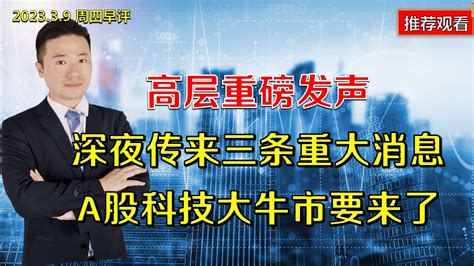 2023.3.9 周四早评

推荐观看

高层重磅发声

深夜传来三条重大消息

A股科技大牛市要来了